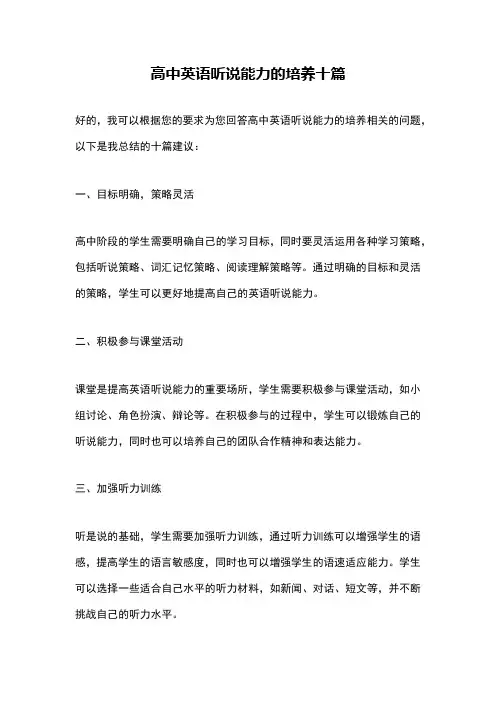 高中英语听说能力的培养十篇

好的，我可以根据您的要求为您回答高中英语听说能力的培养相关的问题，以下是我总结的十篇建议：

一、目标明确，策略灵活

高中阶段的学生需要明确自己的学习目标，同时要灵活运用各种学习策略，包括听说策略、词汇记忆策略、阅读理解策略等。通过明确的目标和灵活的策略，学生可以更好地提高自己的英语听说能力。

二、积极参与课堂活动

课堂是提高英语听说能力的重要场所，学生需要积极参与课堂活动，如小组讨论、角色扮演、辩论等。在积极参与的过程中，学生可以锻炼自己的听说能力，同时也可以培养自己的团队合作精神和表达能力。

三、加强听力训练

听是说的基础，学生需要加强听力训练，通过听力训练可以增强学生的语感，提高学生的语言敏感度，同时也可以增强学生的语速适应能力。学生可以选择一些适合自己水平的听力材料，如新闻、对话、短文等，并不断挑战自己的听力水平。